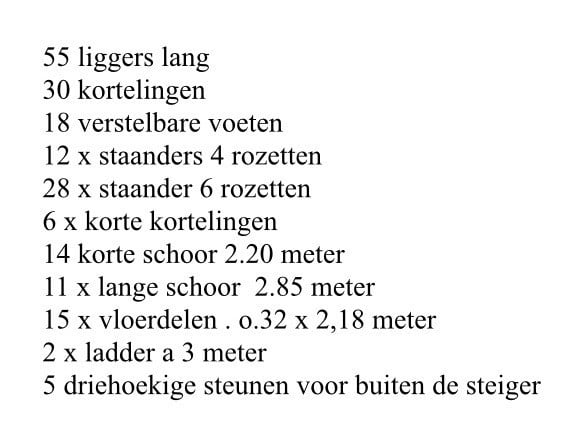 55 liggers lang
30 kortelingen
18 verstelbare voeten
12 x staanders 4 rozetten
28 x staander 6 rozetten
6 x korte kortelingen
14 korte schoor 2.20 meter
11 x lange schoor 2.85 meter
15 x vloerdelen . o.32 x 2,18 meter
2 x ladder a 3 meter
5 driehoekige steunen voor buiten de steiger